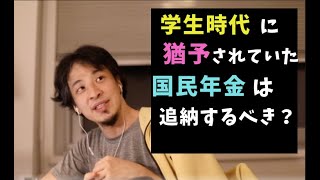 学生時代 に
猶予されていた
国民年金 は
追納するべき？